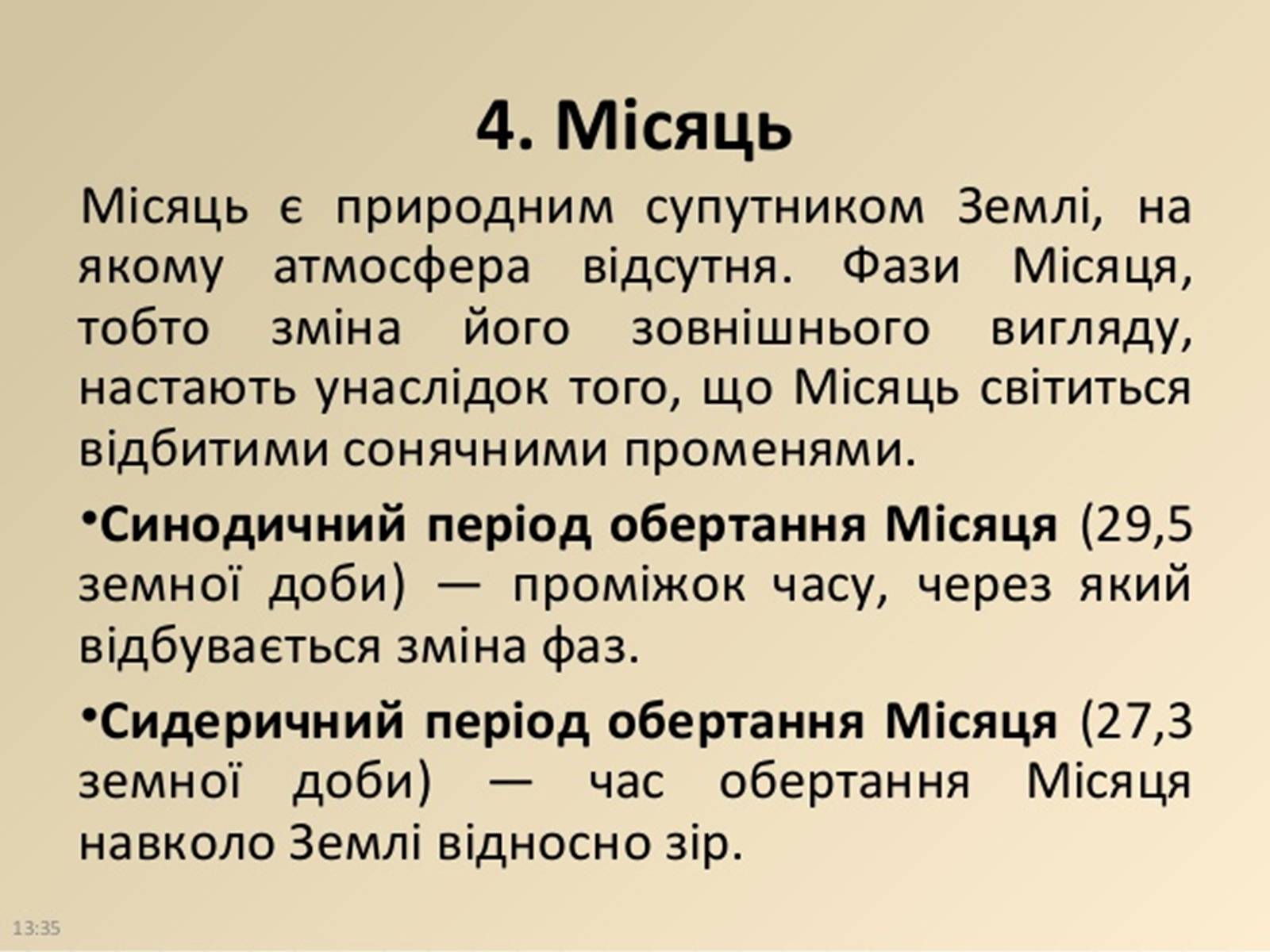 4. Місяць

Місяць є природним супутником Землі, на якому атмосфера відсутня. Фази Місяця, тобто зміна його зовнішнього вигляду, настають унаслідок того, що Місяць світиться відбитими сонячними променями.

•Синодичний період обертання Місяця (29,5 земної доби) — проміжок часу, через який відбувається зміна фаз.

•Сидеричний період обертання Місяця (27,3 земної доби) — час обертання Місяця навколо Землі відносно зір.

13:35